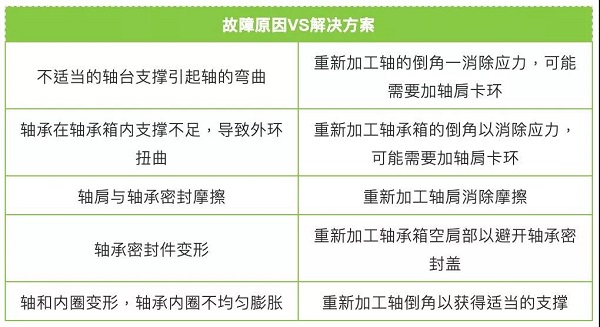 | 故障原因VS解决方案 | |
|---|---|
| 不适当的轴台支撑引起轴的弯曲 | 重新加工轴的倒角一消除应力，可能需要加轴肩卡环 |
| 轴承在轴承箱内支撑不足，导致外环扭曲 | 重新加工轴承箱的倒角以消除应力，可能需要加轴肩卡环 |
| 轴肩与轴承密封摩擦 | 重新加工轴肩消除摩擦 |
| 轴承密封件变形 | 重新加工轴承箱空肩部以避开轴承密封盖 |
| 轴和内圈变形，轴承内圈不均匀膨胀 | 重新加工轴倒角以获得适当的支撑 |